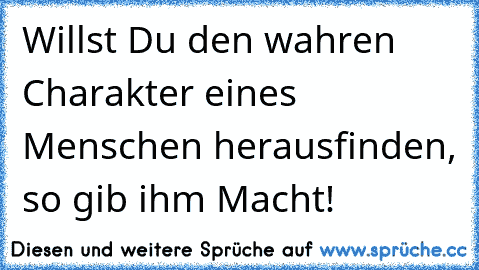 Willst Du den wahren Charakter eines Menschen herausfinden, so gib ihm Macht!

Diesen und weitere Sprüche auf www.sprüche.cc